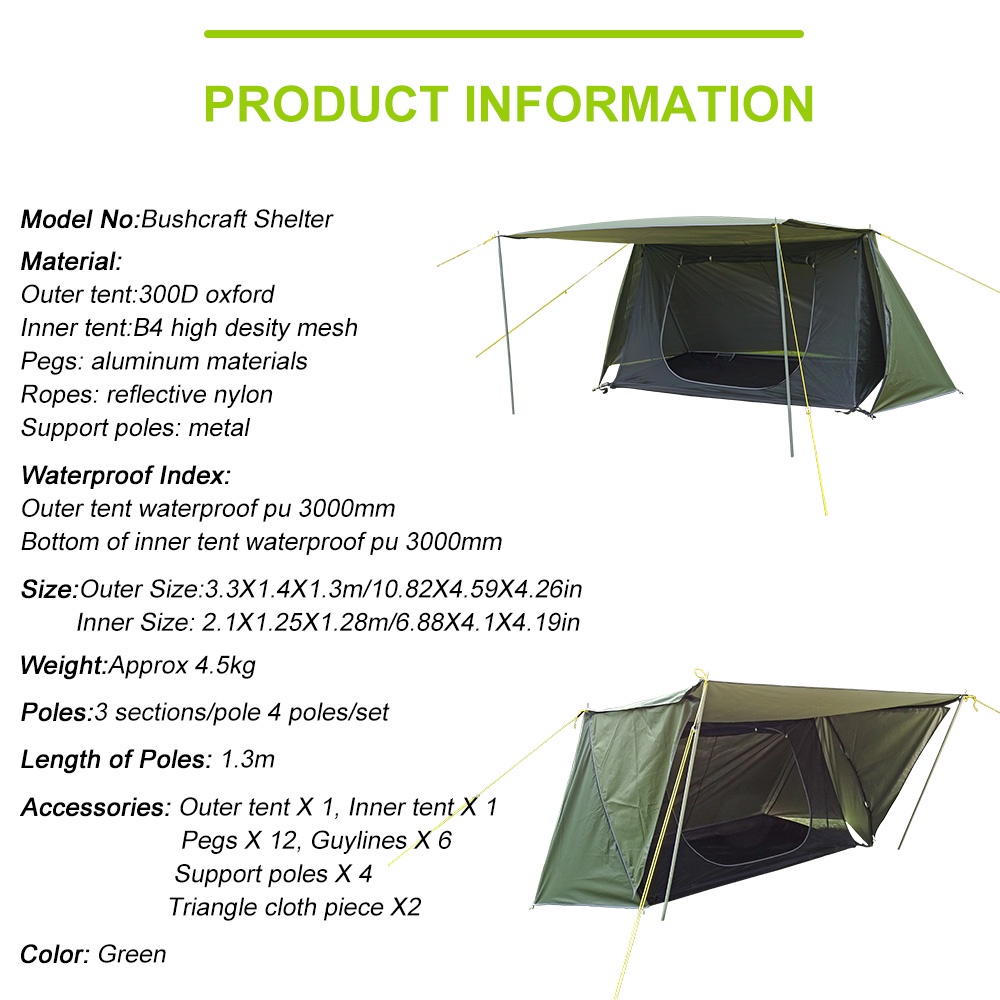 PRODUCT INFORMATION

Model No:Bushcraft Shelter

Material:
Outer tent:300D oxford
Inner tent:B4 high desity mesh
Pegs: aluminum materials
Ropes: reflective nylon
Support poles: metal

Waterproof Index:
Outer tent waterproof pu 3000mm
Bottom of inner tent waterproof pu 3000mm

Size:Outer Size:3.3X1.4X1.3m/10.82X4.59X4.26in
Inner Size: 2.1X1.25X1.28m/6.88X4.1X4.19in

Weight:Approx 4.5kg

Poles:3 sections/pole 4 poles/set

Length of Poles: 1.3m

Accessories: Outer tent X 1, Inner tent X 1
Pegs X 12, Guylines X 6
Support poles X 4
Triangle cloth piece X2

Color: Green